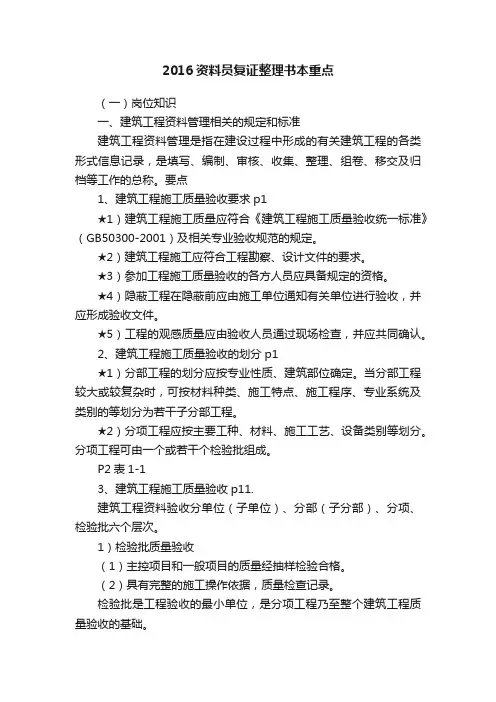 2016 资料员复证整理书本重点

（一）岗位知识

一、建筑工程资料管理相关的规定和标准

建筑工程资料管理是指在建设过程中形成的有关建筑工程的各类形式信息记录，是填写、编制、审核、收集、整理、组卷、移交及归档等工作的总称。要点

1、建筑工程施工质量验收要求 p1

★1）建筑工程施工质量应符合《建筑工程施工质量验收统一标准》（GB50300-2001）及相关专业验收规范的规定。

★2）建筑工程施工应符合工程勘察、设计文件的要求。

★3）参加工程施工质量验收的各方人员应具备规定的资格。

★4）隐蔽工程在隐蔽前应由施工单位通知有关单位进行验收，并应形成验收文件。

★5）工程的观感质量应由验收人员通过现场检查，并应共同确认。

2、建筑工程施工质量验收的划分 p1

★1）分部工程的划分应按专业性质、建筑部位确定。当分部工程较大或较复杂时，可按材料种类、施工特点、施工程序、专业系统及类别的等划分为若干子分部工程。

★2）分项工程应按主要工种、材料、施工工艺、设备类别等划分。分项工程可由一个或若干个检验批组成。

P2 表 1-1

3、建筑工程施工质量验收 p11.

建筑工程资料验收分单位（子单位）、分部（子分部）、分项、检验批六个层次。

1）检验批质量验收

（1）主控项目和一般项目的质量经抽样检验合格。

（2）具有完整的施工操作依据，质量检查记录。

检验批是工程验收的最小单位，是分项工程乃至整个建筑工程质量验收的基础。